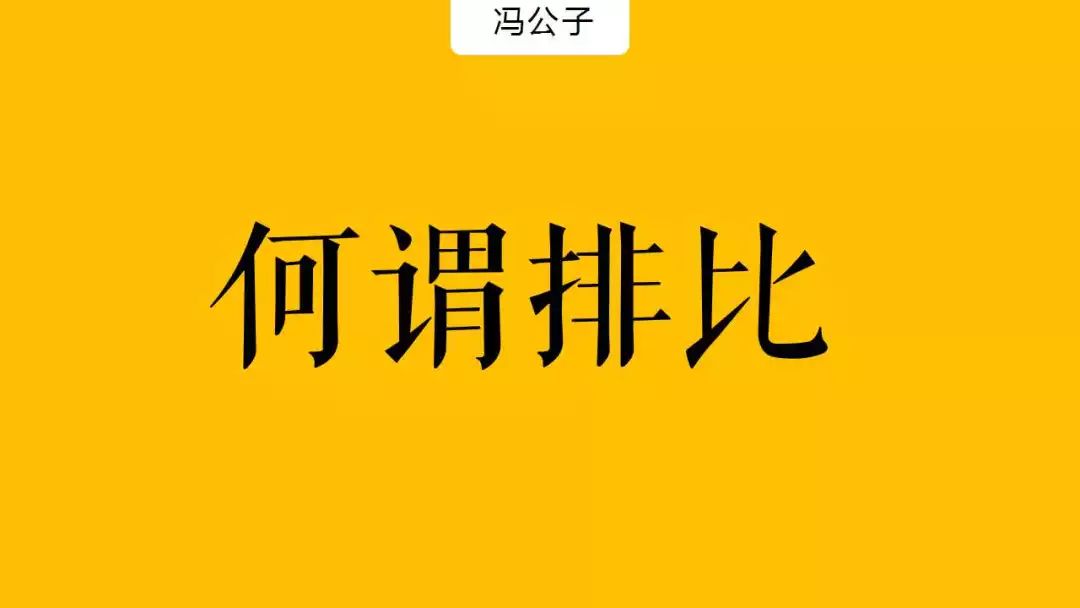 冯公子

何谓排比